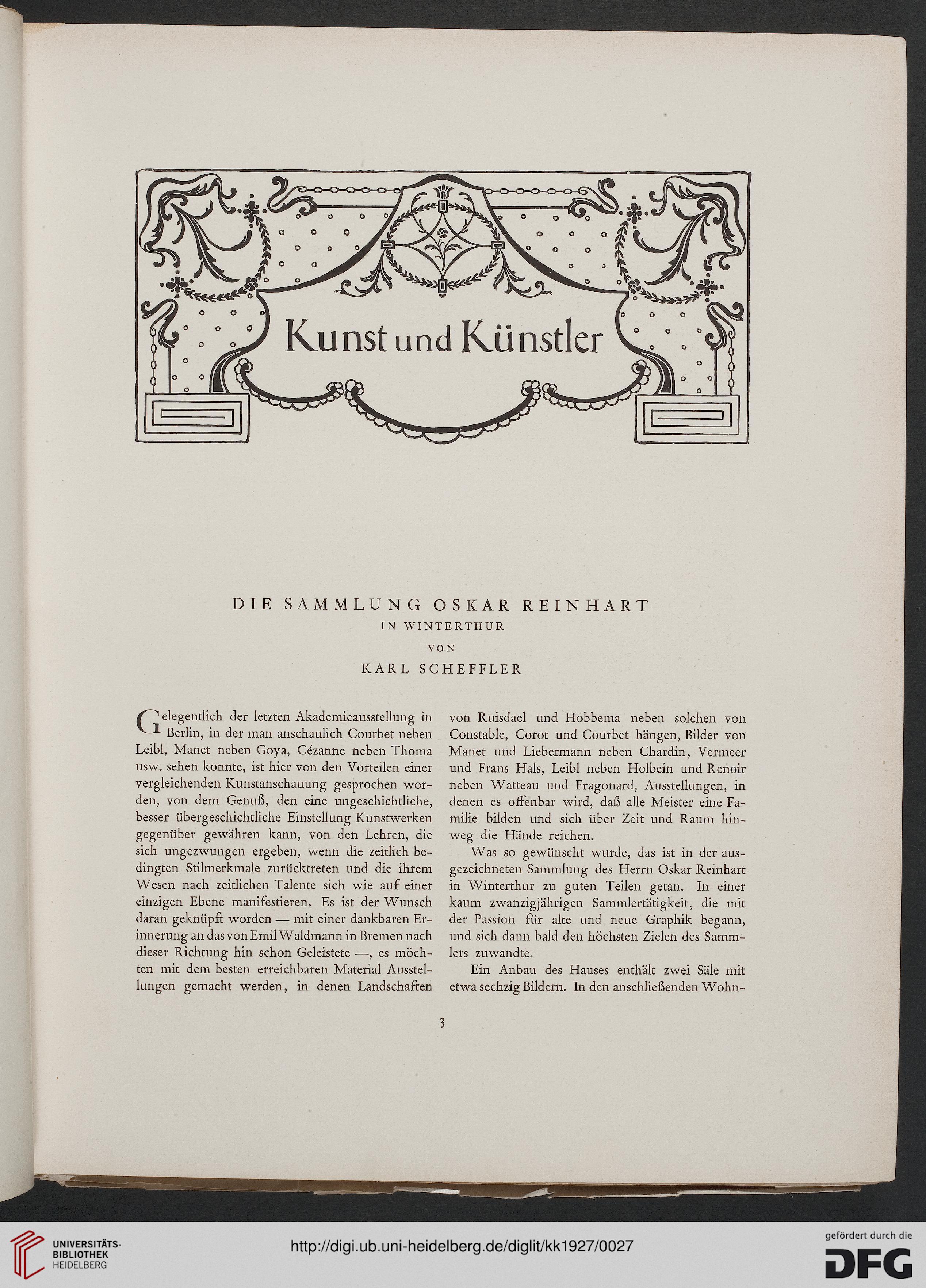 Kunst und Künstler

DIE SAMMLUNG OSKAR REINHART
IN WINTERTHUR
VON
KARL SCHEFFLER

Gelegentlich der letzten Akademieausstellung in Berlin, in der man anschaulich Courbet neben Leibl, Manet neben Goya, Cézanne neben Thoma usw. sehen konnte, ist hier von den Vorteilen einer vergleichenden Kunstanschauung gesprochen worden, von dem Genuß, den eine ungeschichtliche, besser übergeschichtliche Einstellung Kunstwerken gegenüber gewähren kann, von den Lehren, die sich ungezwungen ergeben, wenn die zeitlich bedingten Stilmerkmale zurücktreten und die ihrem Wesen nach zeitlichen Talente sich wie auf einer einzigen Ebene manifestieren. Es ist der Wunsch daran geknüpft worden — mit einer dankbaren Erinnerung an das von Emil Waldmann in Bremen nach dieser Richtung hin schon Geleistete —, es möchten mit dem besten erreichbaren Material Ausstellungen gemacht werden, in denen Landschaften von Ruisdael und Hobbema neben solchen von Constable, Corot und Courbet hängen, Bilder von Manet und Liebermann neben Chardin, Vermeer und Frans Hals, Leibl neben Holbein und Renoir neben Watteau und Fragonard, Ausstellungen, in denen es offenbar wird, daß alle Meister eine Familie bilden und sich über Zeit und Raum hinweg die Hände reichen.

Was so gewünscht wurde, das ist in der ausgezeichneten Sammlung des Herrn Oskar Reinhart in Winterthur zu guten Teilen getan. In einer kaum zwanzigjährigen Sammlertätigkeit, die mit der Passion für alte und neue Graphik begann, und sich dann bald den höchsten Zielen des Sammlers zuwandte.

Ein Anbau des Hauses enthält zwei Säle mit etwa sechzig Bildern. In den anschließenden Wohn-

3

UNIVERSITÄTS-BIBLIOTHEK HEIDELBERG
http://digi.ub.uni-heidelberg.de/diglit/kk1927/0027
gefördert durch die DFG